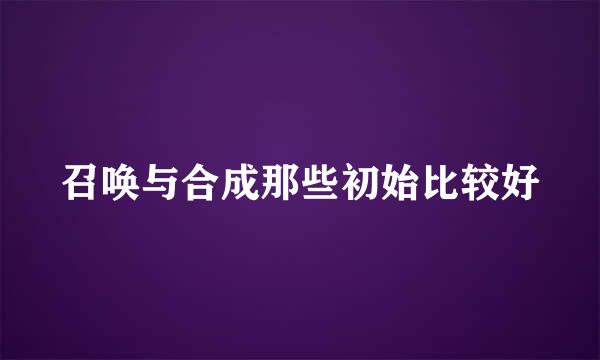 召唤与合成那些初始比较好